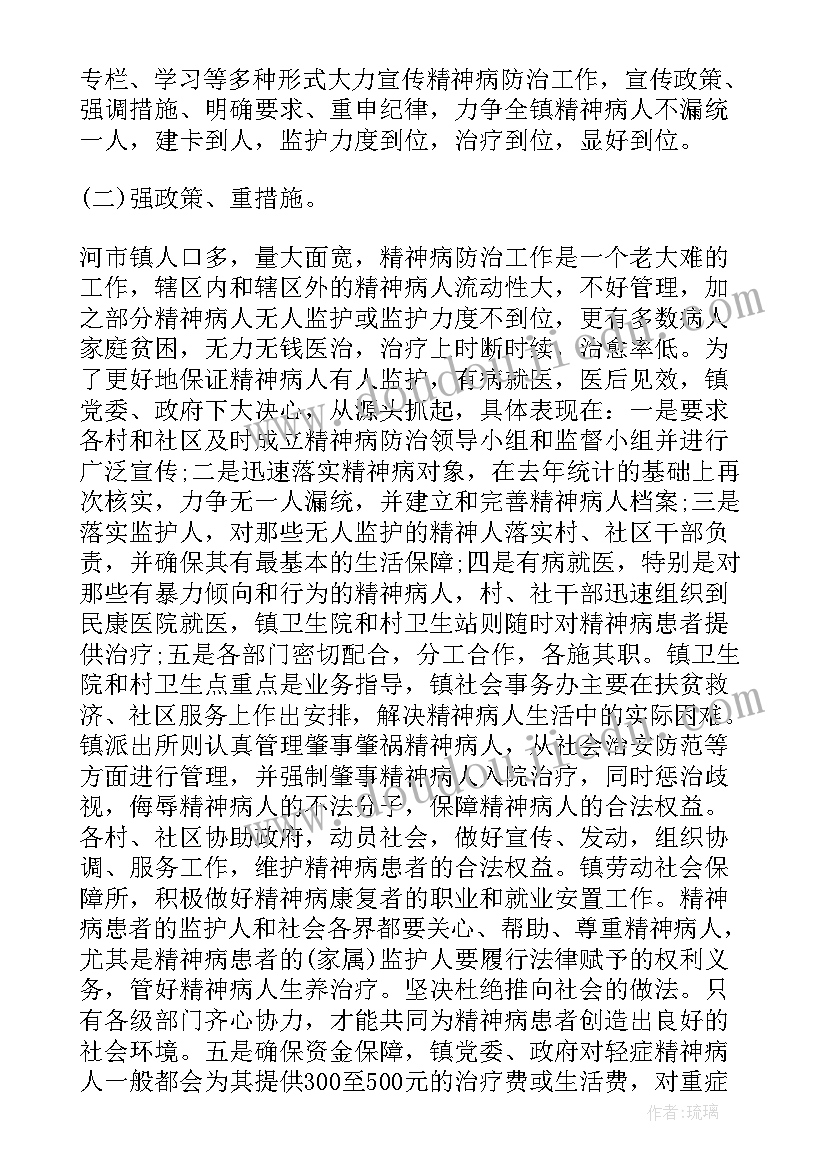 专栏、学习等多种形式大力宣传精神病防治工作，宣传政策、强调措施、明确要求、重申纪律，力争全镇精神病人不漏统一人，建卡到人，监护力度到位，治疗到位，显好到位。

(二)强政策、重措施。

河市镇人口多，量大面宽，精神病防治工作是一个老大难的工作，辖区内和辖区外的精神病人流动性大，不好管理，加之部分精神病人无人监护或监护力度不到位，更有多数病人家庭贫困，无力无钱医治，治疗上时断时续，治愈率低。为了更好地保证精神病人有人监护，有病就医，医后见效，镇党委、政府下大决心，从源头抓起，具体表现在：一是要求各村和社区及时成立精神病防治领导小组和监督小组并进行广泛宣传;二是迅速落实精神病对象，在去年统计的基础上再次核实，力争无一人漏统，并建立和完善精神病人档案;三是落实监护人，对那些无人监护的精神人落实村、社区干部负责，并确保其有最基本的生活保障;四是有病就医，特别是对那些有暴力倾向和行为的精神病人，村、社干部迅速组织到民康医院就医，镇卫生院和村卫生站则随时对精神病患者提供治疗;五是各部门密切配合，分工合作，各施其职。镇卫生院和村卫生点重点是业务指导，镇社会事务办主要在扶贫救济、社区服务上作出安排，解决精神病人生活中的实际困难。镇派出所则认真管理肇事肇祸精神病人，从社会治安防范等方面进行管理，并强制肇事精神病人入院治疗，同时惩治歧视，侮辱精神病人的不法分子，保障精神病人的合法权益。各村、社区协助政府，动员社会，做好宣传、发动，组织协调、服务工作，维护精神病患者的合法权益。镇劳动社会保障所，积极做好精神病康复者的职业和就业安置工作。精神病患者的监护人和社会各界都要关心、帮助、尊重精神病人，尤其是精神病患者的(家属)监护人要履行法律赋予的权利义务，管好精神病人生养治疗。坚决杜绝推向社会的做法。只有各级部门齐心协力，才能共同为精神病患者创造出良好的社会环境。五是确保资金保障，镇党委、政府对轻症精神病人一般都会为其提供300至500元的治疗费或生活费，对重症

作者:琉璃